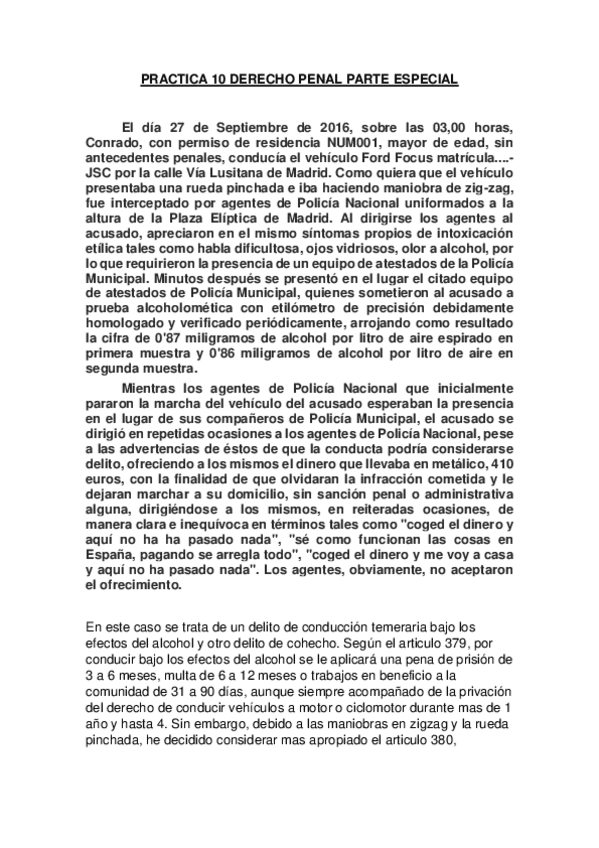 PRACTICA 10 DERECHO PENAL PARTE ESPECIAL

El día 27 de Septiembre de 2016, sobre las 03,00 horas, Conrado, con permiso de residencia NUM001, mayor de edad, sin antecedentes penales, conducía el vehículo Ford Focus matrícula....-JSC por la calle Vía Lusitana de Madrid. Como quiera que el vehículo presentaba una rueda pinchada e iba haciendo maniobra de zig-zag, fue interceptado por agentes de Policía Nacional uniformados a la altura de la Plaza Elíptica de Madrid. Al dirigirse los agentes al acusado, apreciaron en el mismo síntomas propios de intoxicación etílica tales como habla dificultosa, ojos vidriosos, olor a alcohol, por lo que requirieron la presencia de un equipo de atestados de la Policía Municipal. Minutos después se presentó en el lugar el citado equipo de atestados de Policía Municipal, quienes sometieron al acusado a prueba alcoholomética con etilómetro de precisión debidamente homologado y verificado periódicamente, arrojando como resultado la cifra de 0'87 miligramos de alcohol por litro de aire espirado en primera muestra y 0'86 miligramos de alcohol por litro de aire en segunda muestra.

Mientras los agentes de Policía Nacional que inicialmente pararon la marcha del vehículo del acusado esperaban la presencia en el lugar de sus compañeros de Policía Municipal, el acusado se dirigió en repetidas ocasiones a los agentes de Policía Nacional, pese a las advertencias de éstos de que la conducta podría considerarse delito, ofreciendo a los mismos el dinero que llevaba en metálico, 410 euros, con la finalidad de que olvidaran la infracción cometida y le dejaran marchar a su domicilio, sin sanción penal o administrativa alguna, dirigiéndose a los mismos, en reiteradas ocasiones, de manera clara e inequívoca en términos tales como "coged el dinero y aquí no ha ha pasado nada", "sé como funcionan las cosas en España, pagando se arregla todo", "coged el dinero y me voy a casa y aquí no ha pasado nada". Los agentes, obviamente, no aceptaron el ofrecimiento.

En este caso se trata de un delito de conducción temeraria bajo los efectos del alcohol y otro delito de cohecho. Según el articulo 379, por conducir bajo los efectos del alcohol se le aplicará una pena de prisión de 3 a 6 meses, multa de 6 a 12 meses o trabajos en beneficio a la comunidad de 31 a 90 días, aunque siempre acompañado de la privación del derecho de conducir vehículos a motor o ciclomotor durante mas de 1 año y hasta 4. Sin embargo, debido a las maniobras en zigzag y la rueda pinchada, he decidido considerar mas apropiado el articulo 380,